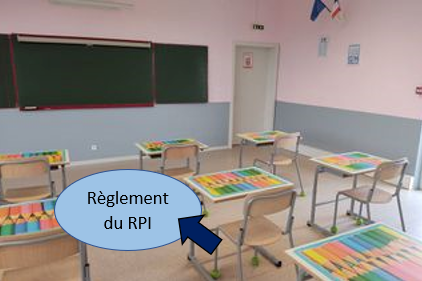 Règlement du RPI